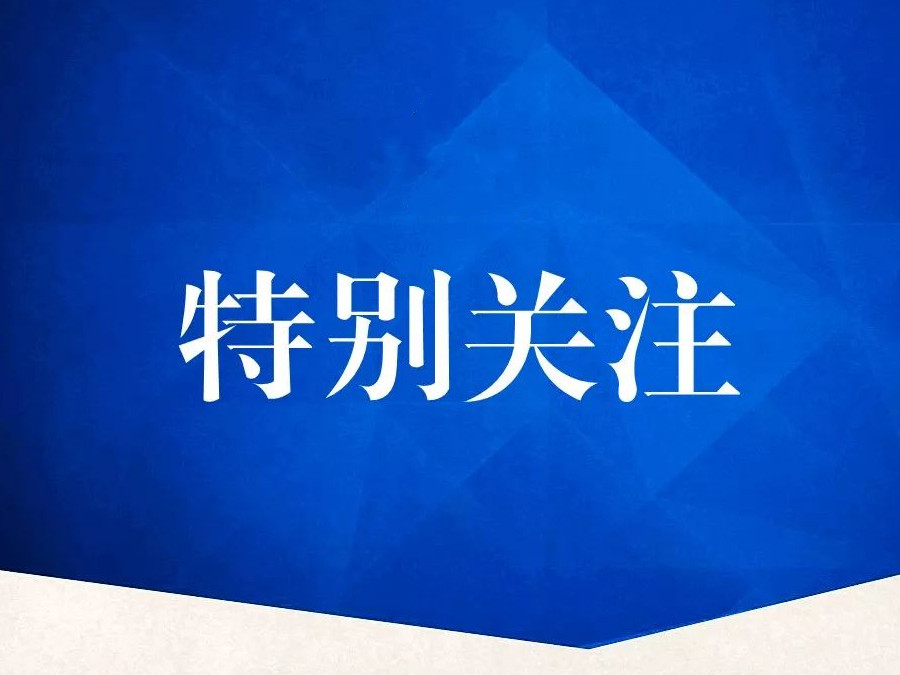 特别关注